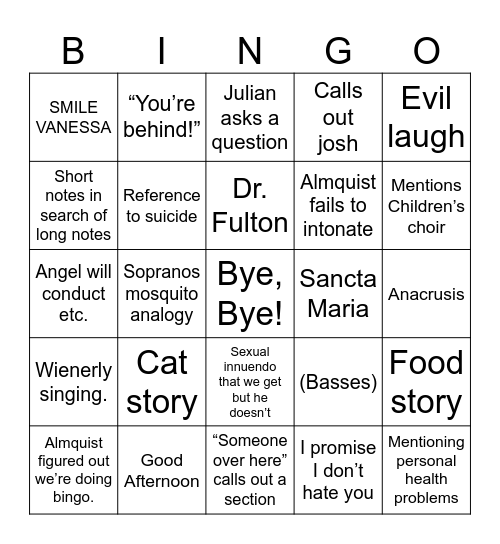 | B | I | N | G | O |
|---|---|---|---|---|
| SMILE VANESSA | “You’re behind!” | Julian asks a question | Calls out josh | Evil laugh |
| Short notes in search of long notes | Reference to suicide | Dr. Fulton | Almquist fails to intonate | Mentions Children’s choir |
| Angel will conduct etc. | Sopranos mosquito analogy | Bye, Bye! | Sancta Maria | Anacrusis |
| Wienerly singing. | Cat story | Sexual innuendo that we get but he doesn’t | (Basses) | Food story |
| Almquist figured out we’re doing bingo. | Good Afternoon | “Someone over here” calls out a section | I promise I don’t hate you | Mentioning personal health problems |